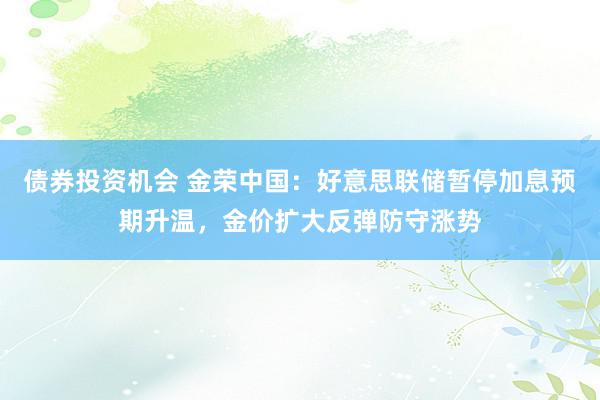 债券投资机会 金荣中国：好意思联储暂停加息预期升温，金价扩大反弹防守涨势